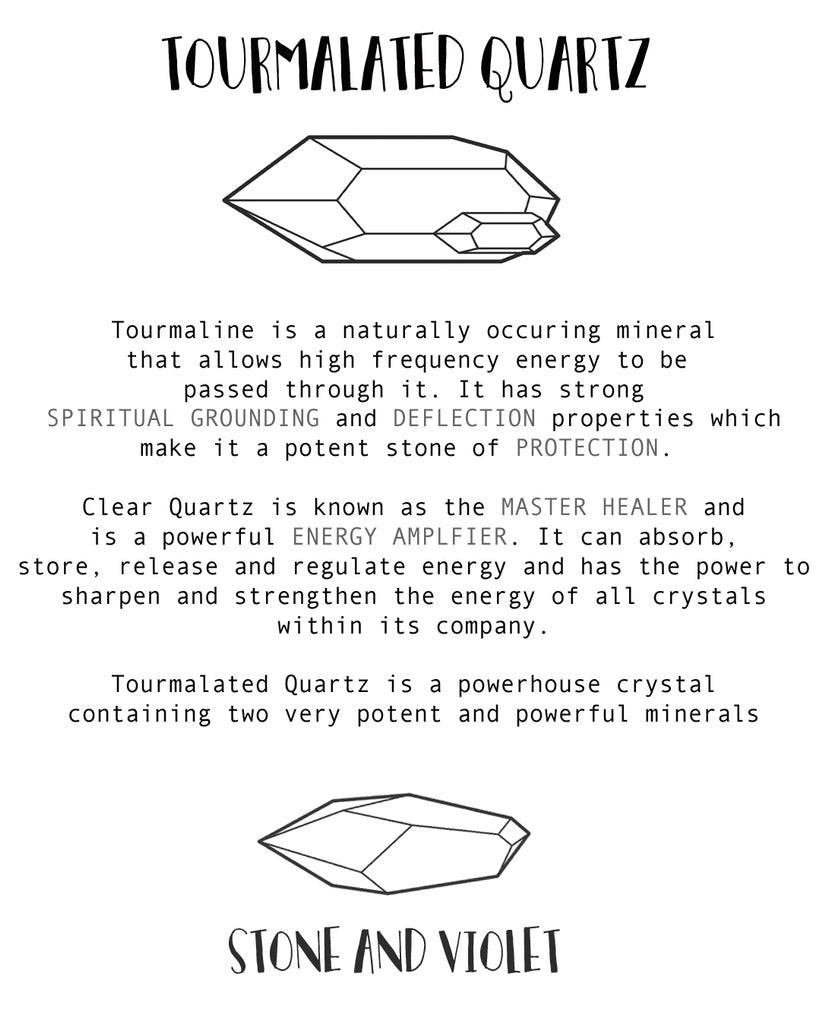 TOURMALATED QUARTZ

Tourmaline is a naturally occuring mineral that allows high frequency energy to be passed through it. It has strong SPIRITUAL GROUNDING and DEFLECTION properties which make it a potent stone of PROTECTION.

Clear Quartz is known as the MASTER HEALER and is a powerful ENERGY AMPLFIER. It can absorb, store, release and regulate energy and has the power to sharpen and strengthen the energy of all crystals within its company.

Tourmalated Quartz is a powerhouse crystal containing two very potent and powerful minerals

STONE AND VIOLET